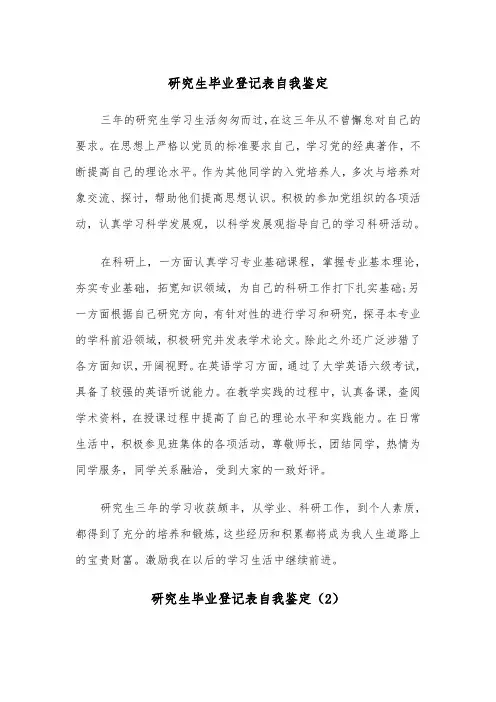 研究生毕业登记表自我鉴定

三年的研究生学习生活匆匆而过，在这三年从不曾懈怠对自己的要求。在思想上严格以党员的标准要求自己，学习党的经典著作，不断提高自己的理论水平。作为其他同学的入党培养人，多次与培养对象交流、探讨，帮助他们提高思想认识。积极的参加党组织的各项活动，认真学习科学发展观，以科学发展观指导自己的学习科研活动。

在科研上，一方面认真学习专业基础课程，掌握专业基本理论，夯实专业基础，拓宽知识领域，为自己的科研工作打下扎实基础;另一方面根据自己研究方向，有针对性的进行学习和研究，探寻本专业的学科前沿领域，积极研究并发表学术论文。除此之外还广泛涉猎了各方面知识，开阔视野。在英语学习方面，通过了大学英语六级考试，具备了较强的英语听说能力。在教学实践的过程中，认真备课，查阅学术资料，在授课过程中提高了自己的理论水平和实践能力。在日常生活中，积极参见班集体的各项活动，尊敬师长，团结同学，热情为同学服务，同学关系融洽，受到大家的一致好评。

研究生三年的学习收获颇丰，从学业、科研工作，到个人素质，都得到了充分的培养和锻炼，这些经历和积累都将成为我人生道路上的宝贵财富。激励我在以后的学习生活中继续前进。

研究生毕业登记表自我鉴定（2）